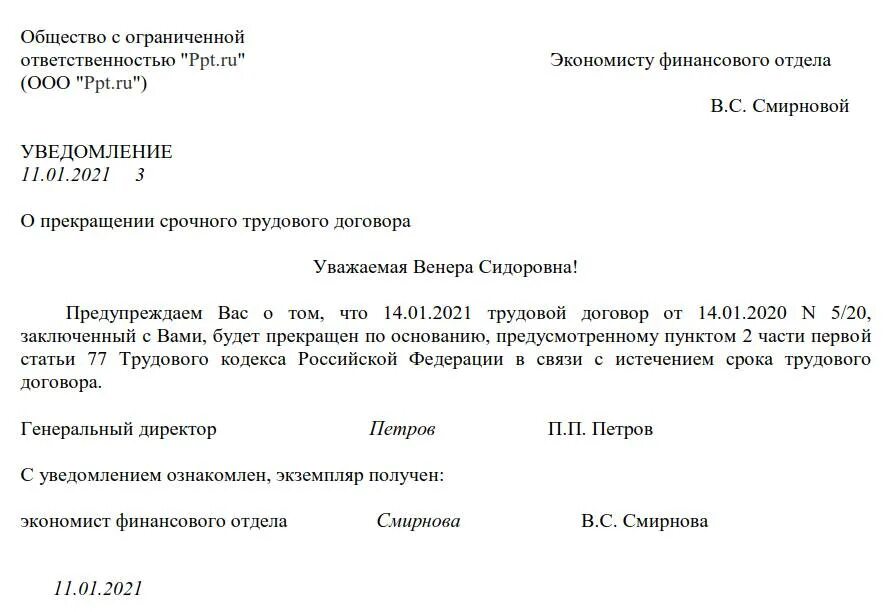 Общество с ограниченной ответственностью "Ppt.ru" (ООО "Ppt.ru")

Экономисту финансового отдела

В.С. Смирновой

УВЕДОМЛЕНИЕ
11.01.2021 3

О прекращении срочного трудового договора

Уважаемая Венера Сидоровна!

Предупреждаем Вас о том, что 14.01.2021 трудовой договор от 14.01.2020 N 5/20, заключенный с Вами, будет прекращен по основанию, предусмотренному пунктом 2 части первой статьи 77 Трудового кодекса Российской Федерации в связи с истечением срока трудового договора.

Генеральный директор Петров П.П. Петров

С уведомлением ознакомлен, экземпляр получен:

экономист финансового отдела Смирнова В.С. Смирнова

11.01.2021